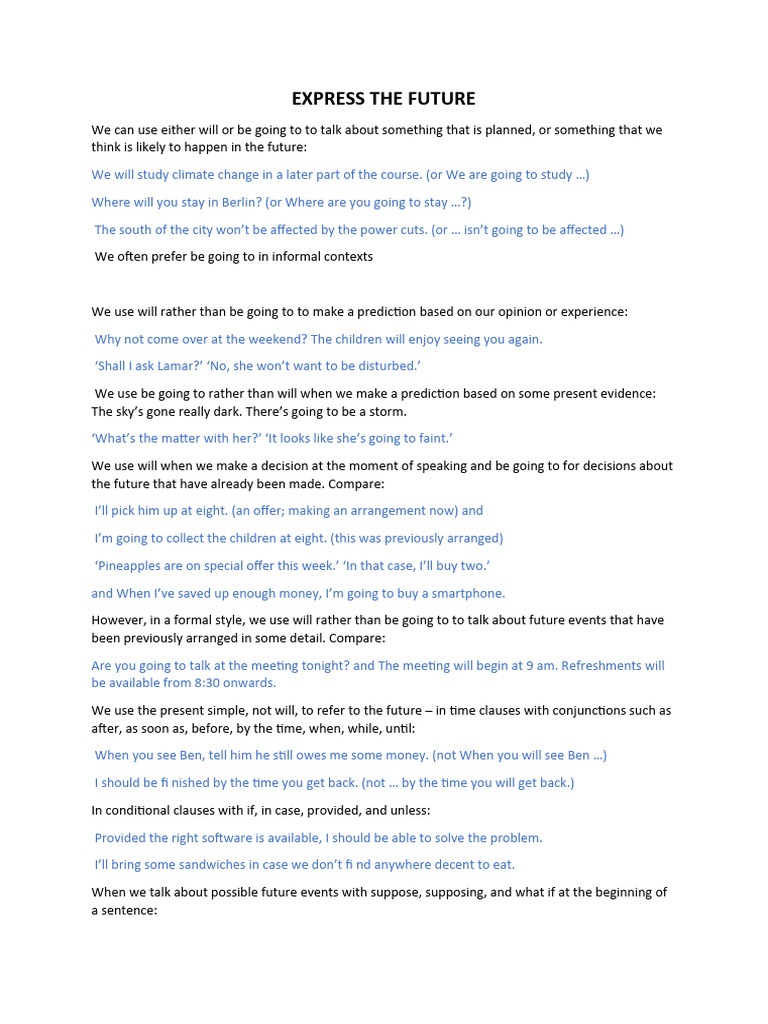 EXPRESS THE FUTURE

We can use either will or be going to to talk about something that is planned, or something that we think is likely to happen in the future:

We will study climate change in a later part of the course. (or We are going to study ...)

Where will you stay in Berlin? (or Where are you going to stay ...?)

The south of the city won't be affected by the power cuts. (or ... isn't going to be affected ...)

We often prefer be going to in informal contexts

We use will rather than be going to to make a prediction based on our opinion or experience:

Why not come over at the weekend? The children will enjoy seeing you again.

'Shall I ask Lamar?' 'No, she won't want to be disturbed.'

We use be going to rather than will when we make a prediction based on some present evidence: The sky's gone really dark. There's going to be a storm.

'What's the matter with her?' 'It looks like she's going to faint.'

We use will when we make a decision at the moment of speaking and be going to for decisions about the future that have already been made. Compare:

I'll pick him up at eight. (an offer; making an arrangement now) and

I'm going to collect the children at eight. (this was previously arranged)

'Pineapples are on special offer this week.' 'In that case, I'll buy two.'

and When I've saved up enough money, I'm going to buy a smartphone.

However, in a formal style, we use will rather than be going to to talk about future events that have been previously arranged in some detail. Compare:

Are you going to talk at the meeting tonight? and The meeting will begin at 9 am. Refreshments will be available from 8:30 onwards.

We use the present simple, not will, to refer to the future – in time clauses with conjunctions such as after, as soon as, before, by the time, when, while, until:

When you see Ben, tell him he still owes me some money. (not When you will see Ben ...)

I should be fi nished by the time you get back. (not ... by the time you will get back.)

In conditional clauses with if, in case, provided, and unless:

Provided the right software is available, I should be able to solve the problem.

I'll bring some sandwiches in case we don't fi nd anywhere decent to eat.

When we talk about possible future events with suppose, supposing, and what if at the beginning of a sentence: